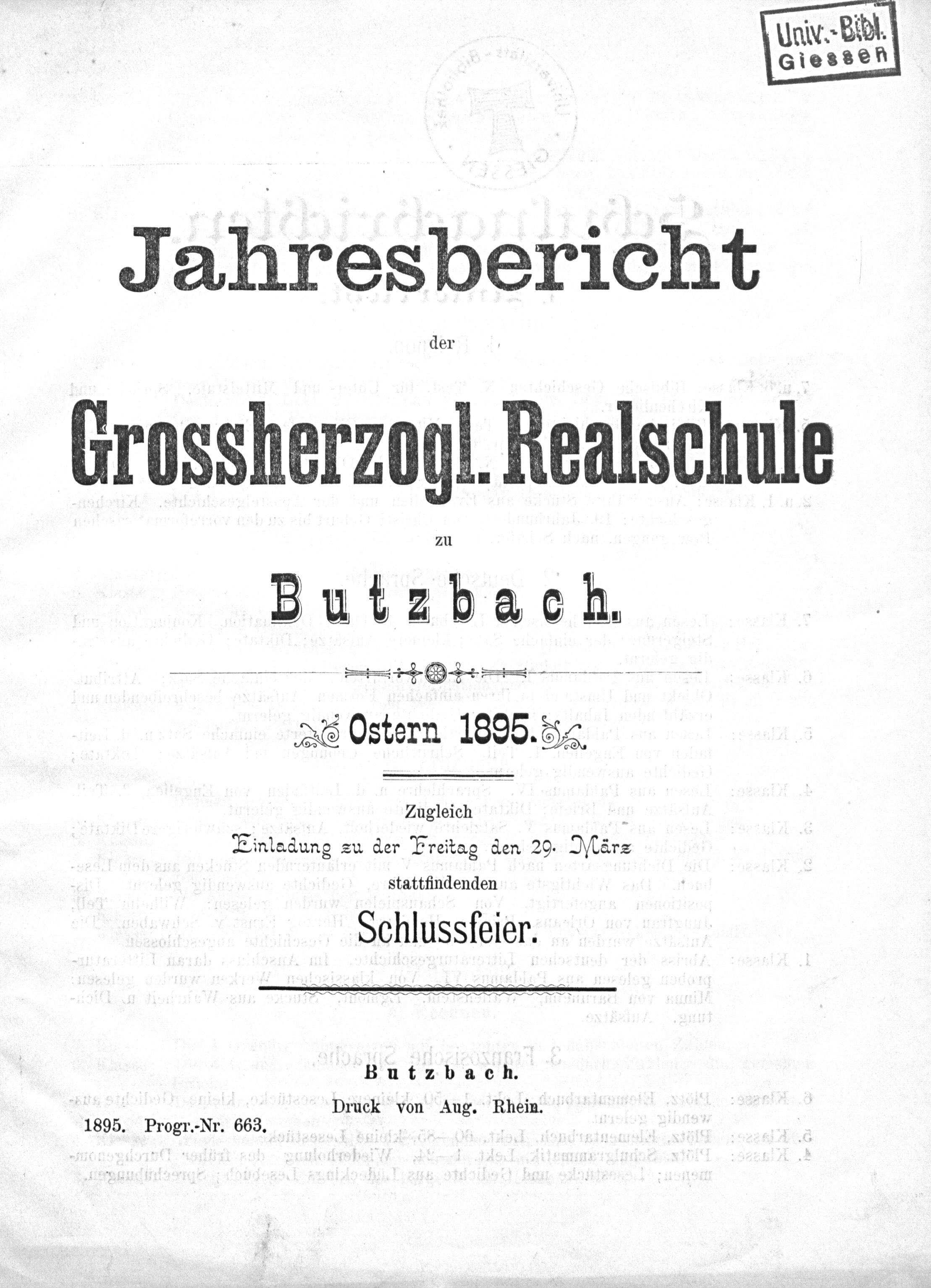 Univ.-Bibl. Giessen

Jahresbericht

der

Grossherzogl. Realschule

zu

Butzbach.

Ostern 1895.

Zugleich

Einladung zu der Freitag den 29. März

stattfindenden

Schlussfeier.

Butzbach.

Druck von Aug. Rhein.

1895. Progr.-Nr. 663.